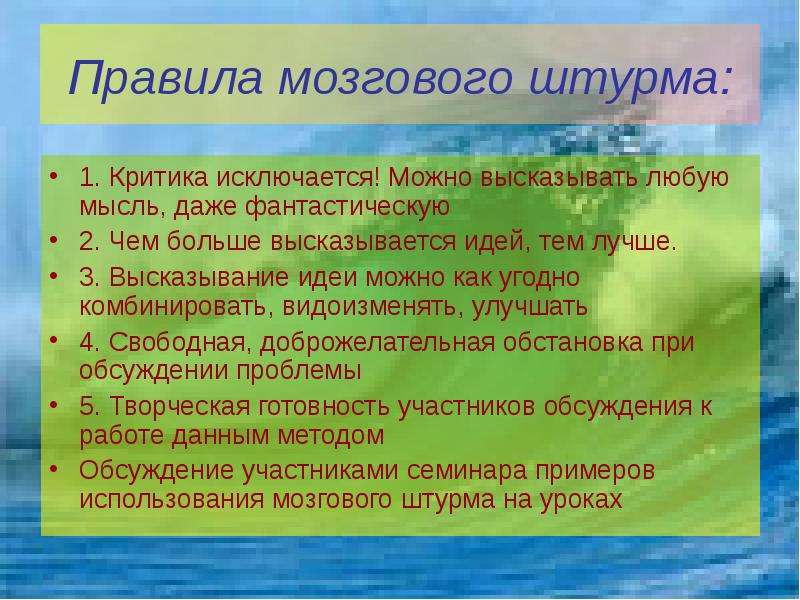 Правила мозгового штурма:

• 1. Критика исключается! Можно высказывать любую мысль, даже фантастическую
• 2. Чем больше высказывается идей, тем лучше.
• 3. Высказывание идеи можно как угодно комбинировать, видоизменять, улучшать
• 4. Свободная, доброжелательная обстановка при обсуждении проблемы
• 5. Творческая готовность участников обсуждения к работе данным методом
• Обсуждение участниками семинара примеров использования мозгового штурма на уроках